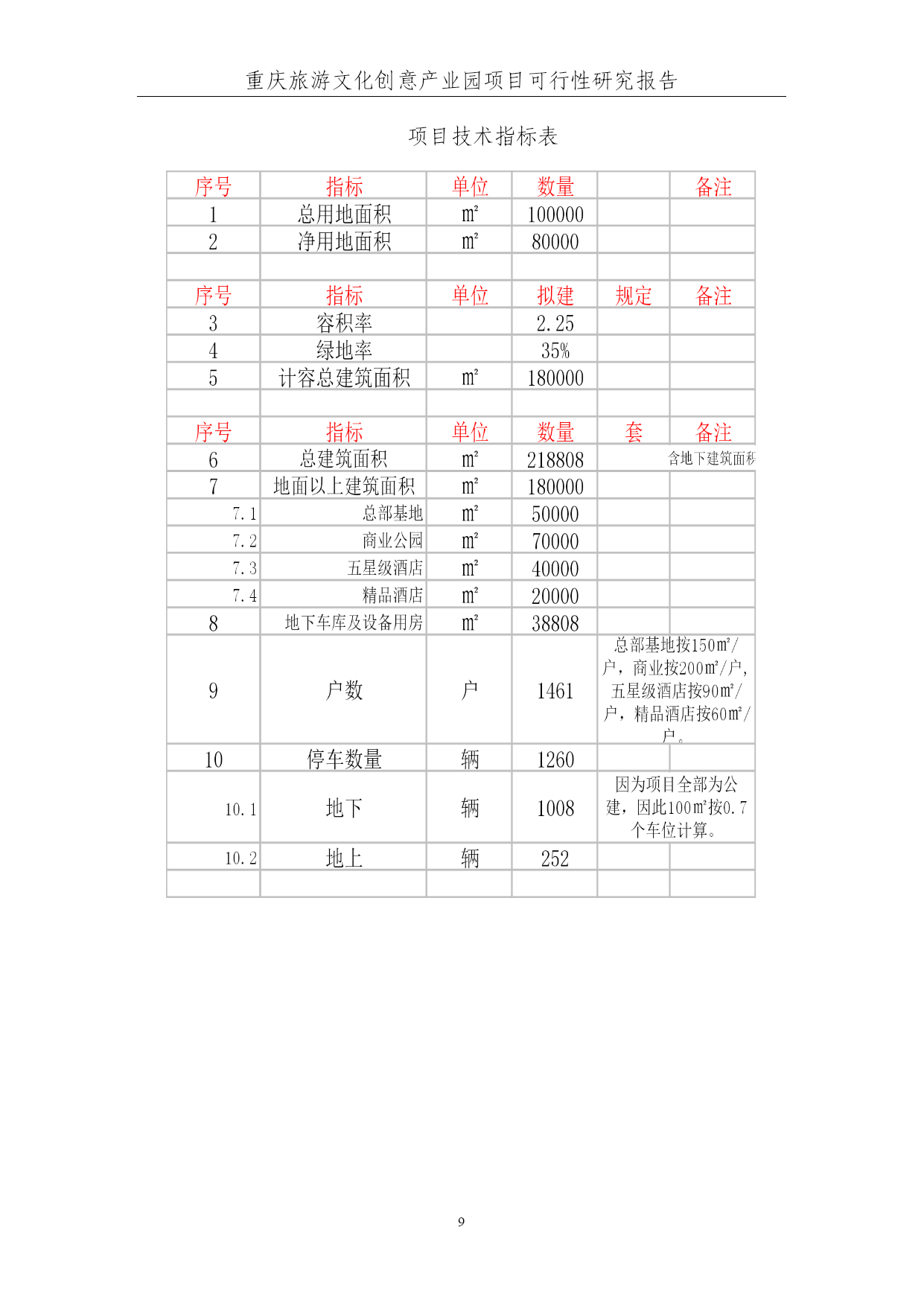 重庆旅游文化创意产业园项目可行性研究报告

项目技术指标表

| 序号 | 指标 | 单位 | 数量 | | 备注 |
|---|---|---|---|---|---|
| 1 | 总用地面积 | ㎡ | 100000 | | |
| 2 | 净用地面积 | ㎡ | 80000 | | |
| | | | | | |
| 序号 | 指标 | 单位 | 拟建 | 规定 | 备注 |
| 3 | 容积率 | | 2.25 | | |
| 4 | 绿地率 | | 35% | | |
| 5 | 计容总建筑面积 | ㎡ | 180000 | | |
| | | | | | |
| 序号 | 指标 | 单位 | 数量 | 套 | 备注 |
| 6 | 总建筑面积 | ㎡ | 218808 | | 含地下建筑面积 |
| 7 | 地面以上建筑面积 | ㎡ | 180000 | | |
| 7.1 | 总部基地 | ㎡ | 50000 | | |
| 7.2 | 商业公园 | ㎡ | 70000 | | |
| 7.3 | 五星级酒店 | ㎡ | 40000 | | |
| 7.4 | 精品酒店 | ㎡ | 20000 | | |
| 8 | 地下车库及设备用房 | ㎡ | 38808 | | |
| 9 | 户数 | 户 | 1461 | 总部基地按150㎡/户，商业按200㎡/户，五星级酒店按90㎡/户，精品酒店按60㎡/户。 | |
| 10 | 停车数量 | 辆 | 1260 | | |
| 10.1 | 地下 | 辆 | 1008 | 因为项目全部为公建，因此100㎡按0.7个车位计算。 | |
| 10.2 | 地上 | 辆 | 252 | | |
| | | | | | |

9